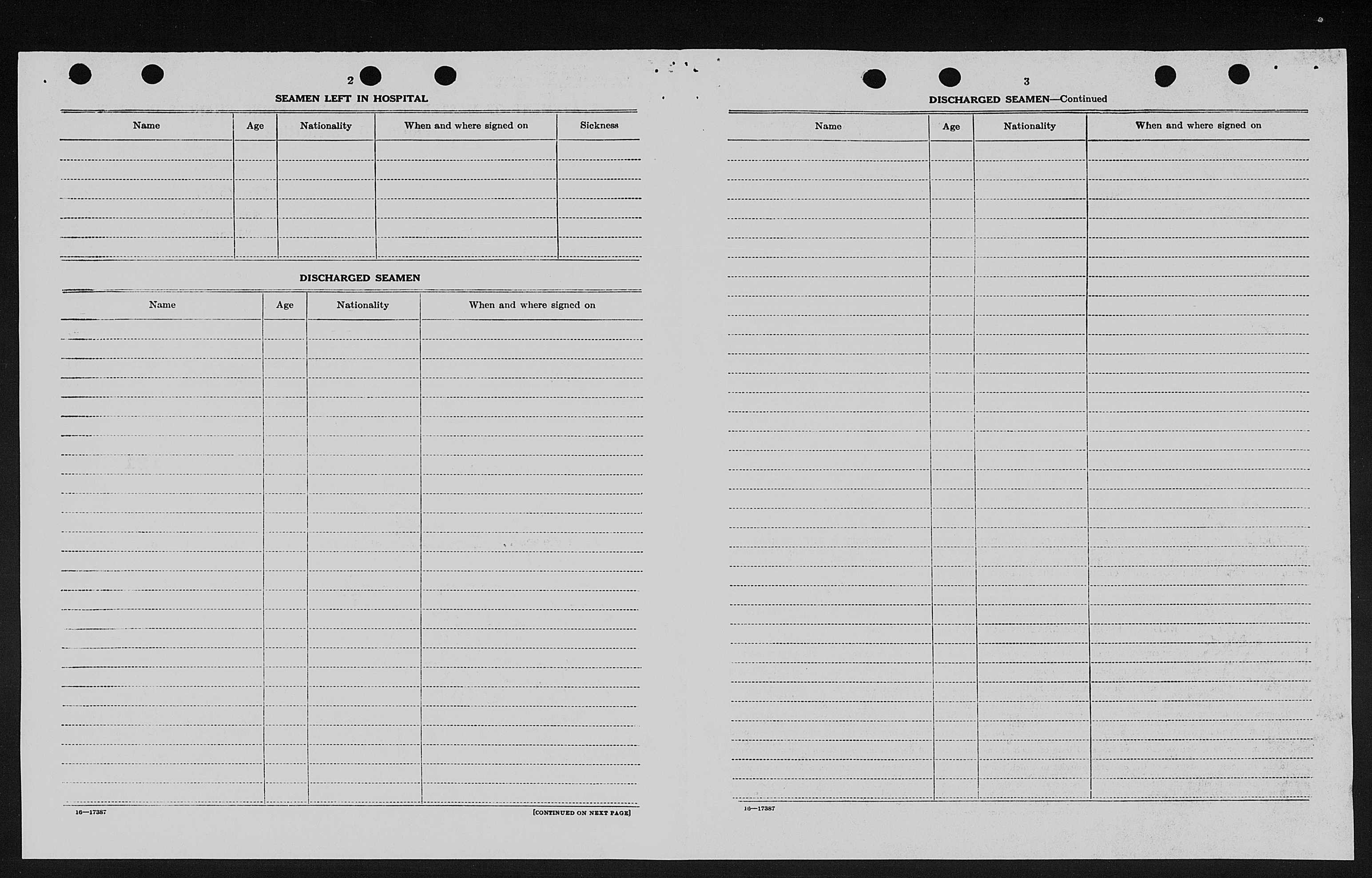 2

SEAMEN LEFT IN HOSPITAL

| Name | Age | Nationality | When and where signed on | Sickness |
|---|---|---|---|---|
| | | | | |

DISCHARGED SEAMEN

| Name | Age | Nationality | When and where signed on |
|---|---|---|---|
| | | | |

16—17387

[CONTINUED ON NEXT PAGE]

3

DISCHARGED SEAMEN—Continued

| Name | Age | Nationality | When and where signed on |
|---|---|---|---|
| | | | |

16—17387